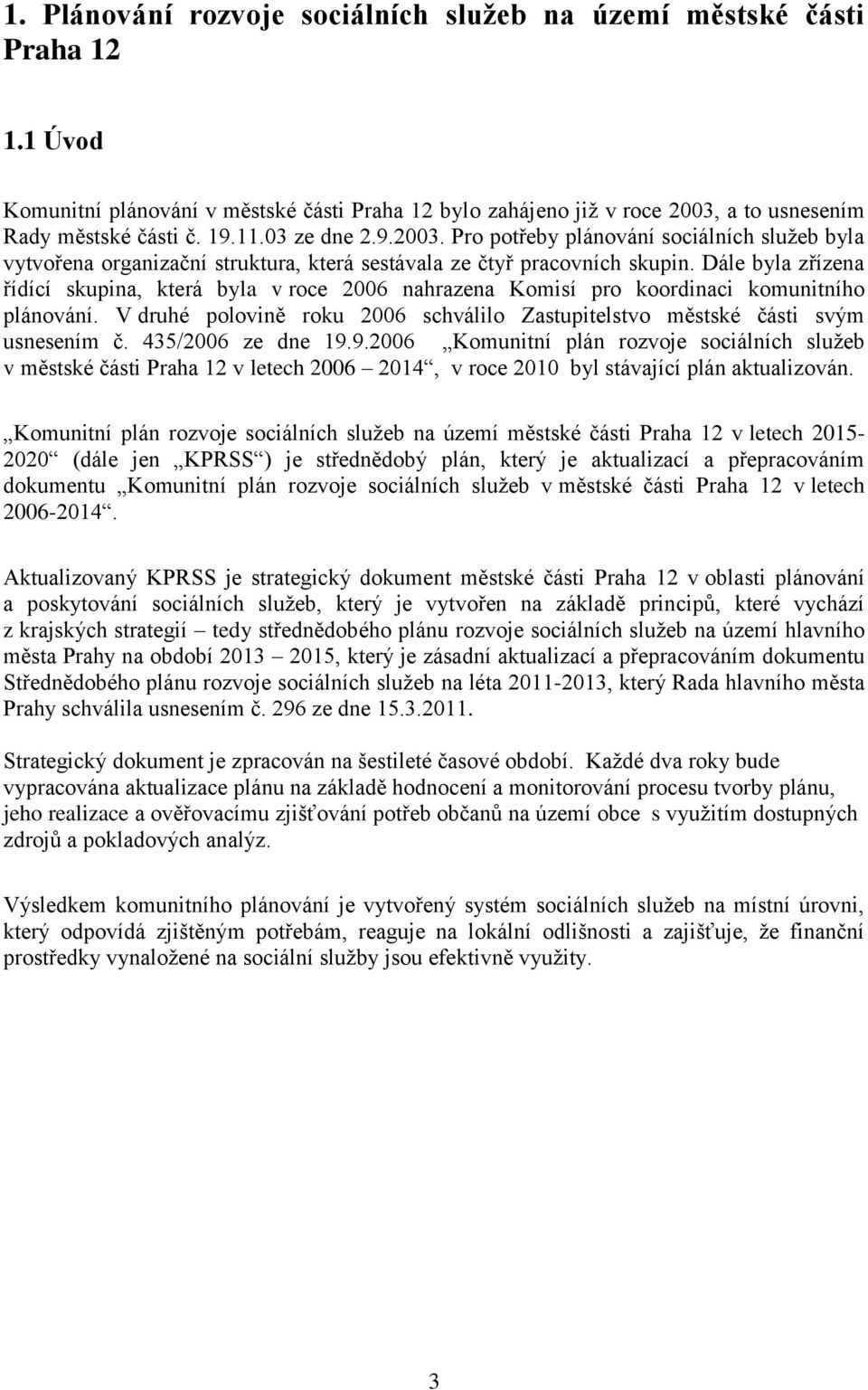 1. Plánování rozvoje sociálních služeb na území městské části Praha 12

1.1 Úvod

Komunitní plánování v městské části Praha 12 bylo zahájeno již v roce 2003, a to usnesením Rady městské části č. 19.11.03 ze dne 2.9.2003. Pro potřeby plánování sociálních služeb byla vytvořena organizační struktura, která sestávala ze čtyř pracovních skupin. Dále byla zřízena řídící skupina, která byla v roce 2006 nahrazena Komisí pro koordinaci komunitního plánování. V druhé polovině roku 2006 schválilo Zastupitelstvo městské části svým usnesením č. 435/2006 ze dne 19.9.2006 „Komunitní plán rozvoje sociálních služeb v městské části Praha 12 v letech 2006 – 2014“, v roce 2010 byl stávající plán aktualizován.

„Komunitní plán rozvoje sociálních služeb na území městské části Praha 12 v letech 2015-2020“ (dále jen „KPRSS“) je střednědobý plán, který je aktualizací a přepracováním dokumentu „Komunitní plán rozvoje sociálních služeb v městské části Praha 12 v letech 2006-2014“.

Aktualizovaný KPRSS je strategický dokument městské části Praha 12 v oblasti plánování a poskytování sociálních služeb, který je vytvořen na základě principů, které vychází z krajských strategií – tedy střednědobého plánu rozvoje sociálních služeb na území hlavního města Prahy na období 2013 – 2015, který je zásadní aktualizací a přepracováním dokumentu Střednědobého plánu rozvoje sociálních služeb na léta 2011-2013, který Rada hlavního města Prahy schválila usnesením č. 296 ze dne 15.3.2011.

Strategický dokument je zpracován na šestileté časové období. Každé dva roky bude vypracována aktualizace plánu na základě hodnocení a monitorování procesu tvorby plánu, jeho realizace a ověřovacímu zjišťování potřeb občanů na území obce s využitím dostupných zdrojů a pokladových analýz.

Výsledkem komunitního plánování je vytvořený systém sociálních služeb na místní úrovni, který odpovídá zjištěným potřebám, reaguje na lokální odlišnosti a zajišťuje, že finanční prostředky vynaložené na sociální služby jsou efektivně využity.

3